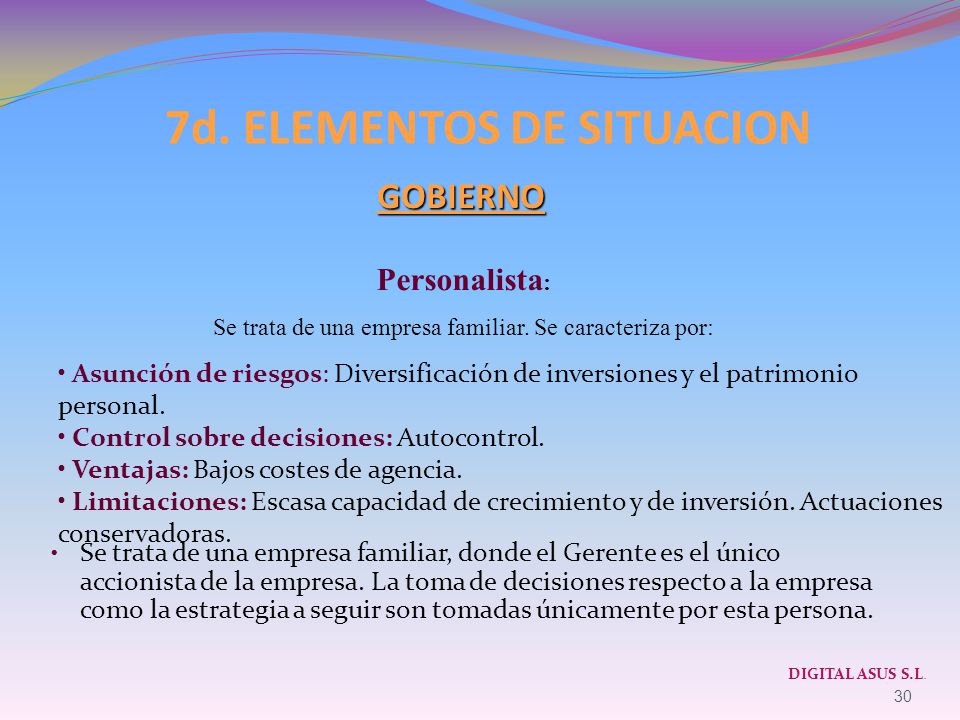 7d. ELEMENTOS DE SITUACION

GOBIERNO

Personalista:

Se trata de una empresa familiar. Se caracteriza por:

• Asunción de riesgos: Diversificación de inversiones y el patrimonio personal.
• Control sobre decisiones: Autocontrol.
• Ventajas: Bajos costes de agencia.
• Limitaciones: Escasa capacidad de crecimiento y de inversión. Actuaciones conservadoras.

• Se trata de una empresa familiar, donde el Gerente es el único accionista de la empresa. La toma de decisiones respecto a la empresa como la estrategia a seguir son tomadas únicamente por esta persona.

DIGITAL ASUS S.L.
30